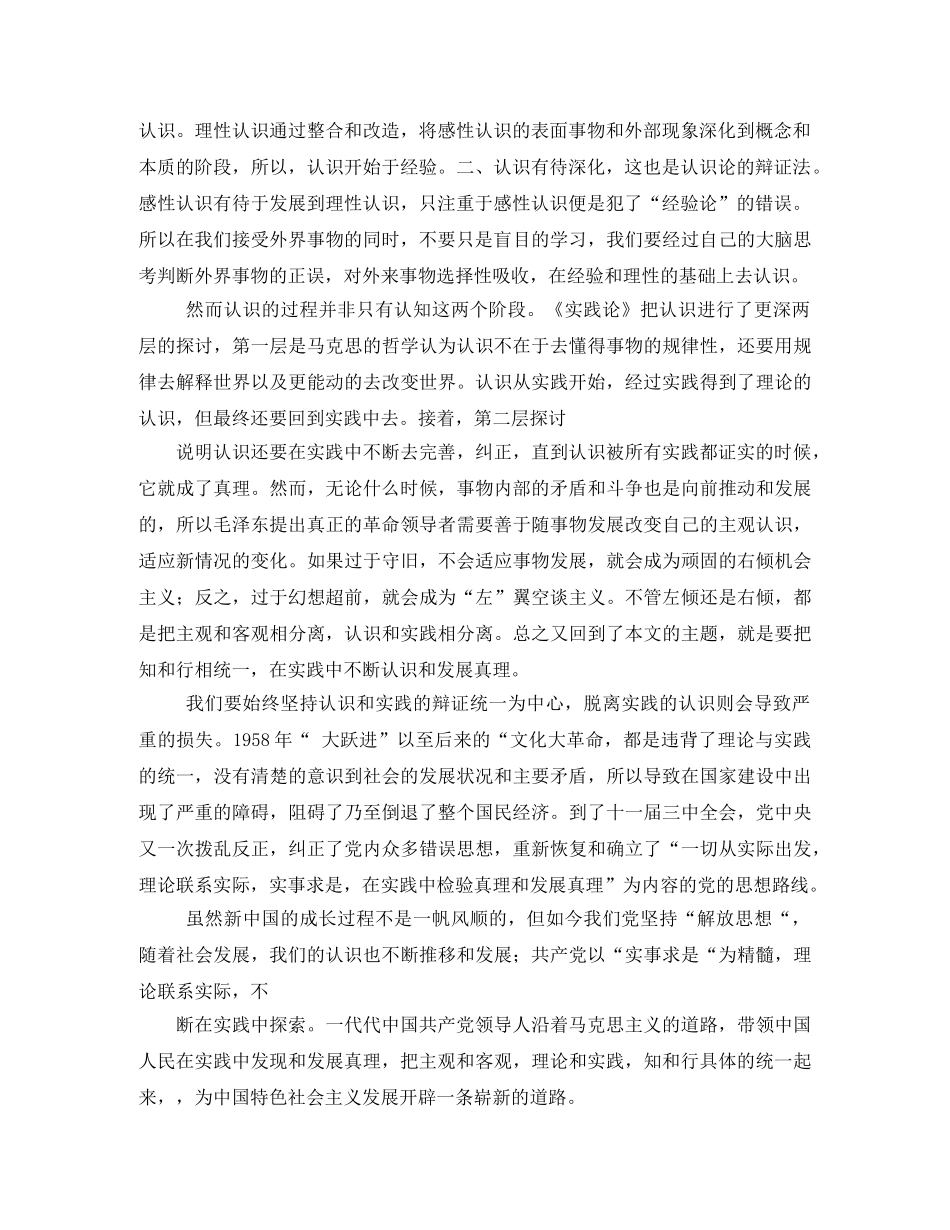 认识。理性认识通过整合和改造，将感性认识的表面事物和外部现象深化到概念和本质的阶段，所以，认识开始于经验。二、认识有待深化，这也是认识论的辩证法。感性认识有待于发展到理性认识，只注重于感性认识便是犯了“经验论”的错误。所以在我们接受外界事物的同时，不要只是盲目的学习，我们要经过自己的大脑思考判断外界事物的正误，对外来事物选择性吸收，在经验和理性的基础上去认识。

然而认识的过程并非只有认知这两个阶段。《实践论》把认识进行了更深两层的探讨，第一层是马克思的哲学认为认识不在于去懂得事物的规律性，还要用规律去解释世界以及更能动的去改变世界。认识从实践开始，经过实践得到了理论的认识，但最终还要回到实践中去。接着，第二层探讨

说明认识还要在实践中不断去完善，纠正，直到认识被所有实践都证实的时候，它就成了真理。然而，无论什么时候，事物内部的矛盾和斗争也是向前推动和发展的，所以毛泽东提出真正的革命领导者需要善于随事物发展改变自己的主观认识，适应新情况的变化。如果过于守旧，不会适应事物发展，就会成为顽固的右倾机会主义；反之，过于幻想超前，就会成为“左”翼空谈主义。不管左倾还是右倾，都是把主观和客观相分离，认识和实践相分离。总之又回到了本文的主题，就是要把知和行相统一，在实践中不断认识和发展真理。

我们要始终坚持认识和实践的辩证统一为中心，脱离实践的认识则会导致严重的损失。1958年“ 大跃进”以至后来的“文化大革命，都是违背了理论与实践的统一，没有清楚的意识到社会的发展状况和主要矛盾，所以导致在国家建设中出现了严重的障碍，阻碍了乃至倒退了整个国民经济。到了十一届三中全会，党中央又一次拨乱反正，纠正了党内众多错误思想，重新恢复和确立了“一切从实际出发，理论联系实际，实事求是，在实践中检验真理和发展真理”为内容的党的思想路线。

虽然新中国的成长过程不是一帆风顺的，但如今我们党坚持“解放思想“，随着社会发展，我们的认识也不断推移和发展；共产党以“实事求是“为精髓，理论联系实际，不

断在实践中探索。一代代中国共产党领导人沿着马克思主义的道路，带领中国人民在实践中发现和发展真理，把主观和客观，理论和实践，知和行具体的统一起来，，为中国特色社会主义发展开辟一条崭新的道路。